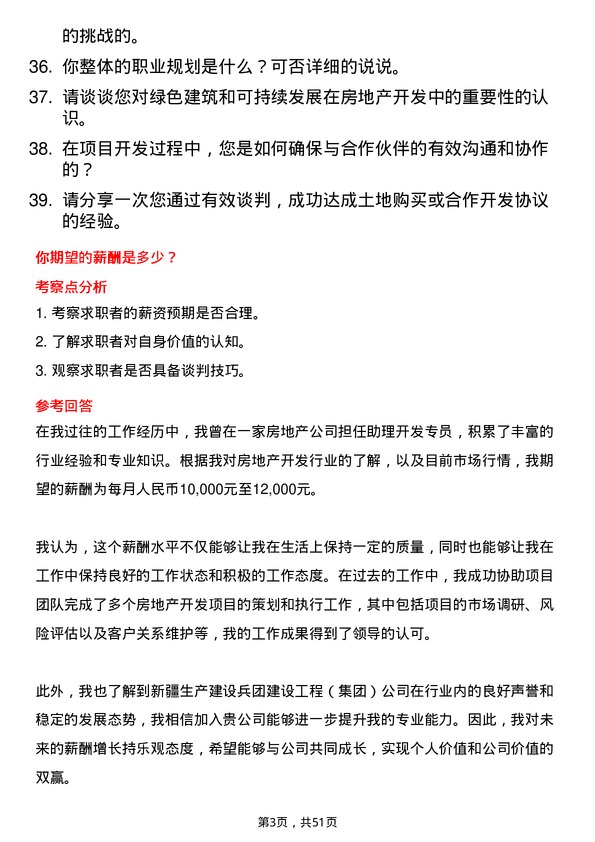 的挑战的。

36. 你整体的职业规划是什么？可否详细的说说。

37. 请谈谈您对绿色建筑和可持续发展在房地产开发中的重要性的认识。

38. 在项目开发过程中，您是如何确保与合作伙伴的有效沟通和协作的？

39. 请分享一次您通过有效谈判，成功达成土地购买或合作开发协议的经验。

你期望的薪酬是多少？

考察点分析

1. 考察求职者的薪资预期是否合理。

2. 了解求职者对自身价值的认知。

3. 观察求职者是否具备谈判技巧。

参考回答

在我过往的工作经历中，我曾在一家房地产公司担任助理开发专员，积累了丰富的行业经验和专业知识。根据我对房地产开发行业的了解，以及目前市场行情，我期望的薪酬为每月人民币10,000元至12,000元。

我认为，这个薪酬水平不仅能够让我在生活上保持一定的质量，同时也能够让我在工作中保持良好的工作状态和积极的工作态度。在过去的工作中，我成功协助项目团队完成了多个房地产开发项目的策划和执行工作，其中包括项目的市场调研、风险评估以及客户关系维护等，我的工作成果得到了领导的认可。

此外，我也了解到新疆生产建设兵团建设工程（集团）公司在行业内的良好声誉和稳定的发展态势，我相信加入贵公司能够进一步提升我的专业能力。因此，我对未来的薪酬增长持乐观态度，希望能够与公司共同成长，实现个人价值和公司价值的双赢。

第3页，共51页